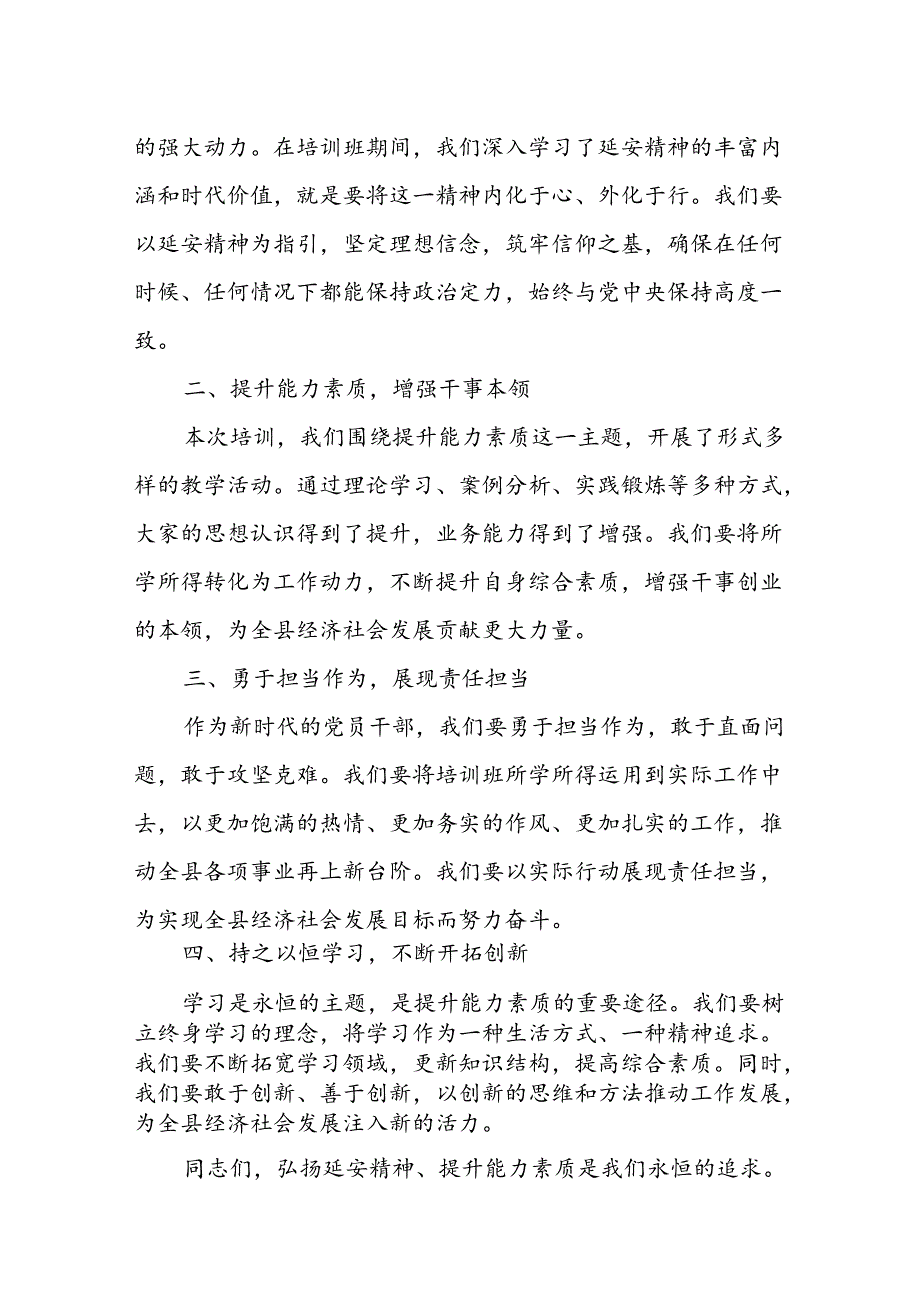 的强大动力。在培训班期间，我们深入学习了延安精神的丰富内涵和时代价值，就是要将这一精神内化于心、外化于行。我们要以延安精神为指引，坚定理想信念，筑牢信仰之基，确保在任何时候、任何情况下都能保持政治定力，始终与党中央保持高度一致。

二、提升能力素质，增强干事本领

本次培训，我们围绕提升能力素质这一主题，开展了形式多样的教学活动。通过理论学习、案例分析、实践锻炼等多种方式，大家的思想认识得到了提升，业务能力得到了增强。我们要将所学所得转化为工作动力，不断提升自身综合素质，增强干事创业的本领，为全县经济社会发展贡献更大力量。

三、勇于担当作为，展现责任担当

作为新时代的党员干部，我们要勇于担当作为，敢于直面问题，敢于攻坚克难。我们要将培训班所学所得运用到实际工作中去，以更加饱满的热情、更加务实的作风、更加扎实的工作，推动全县各项事业再上新台阶。我们要以实际行动展现责任担当，为实现全县经济社会发展目标而努力奋斗。

四、持之以恒学习，不断开拓创新

学习是永恒的主题，是提升能力素质的重要途径。我们要树立终身学习的理念，将学习作为一种生活方式、一种精神追求。我们要不断拓宽学习领域，更新知识结构，提高综合素质。同时，我们要敢于创新、善于创新，以创新的思维和方法推动工作发展，为全县经济社会发展注入新的活力。

同志们，弘扬延安精神、提升能力素质是我们永恒的追求。